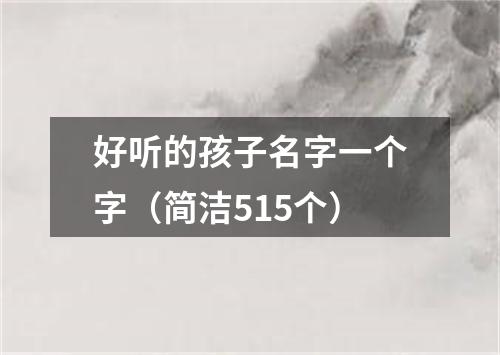 好听的孩子名字一个字（简洁515个）